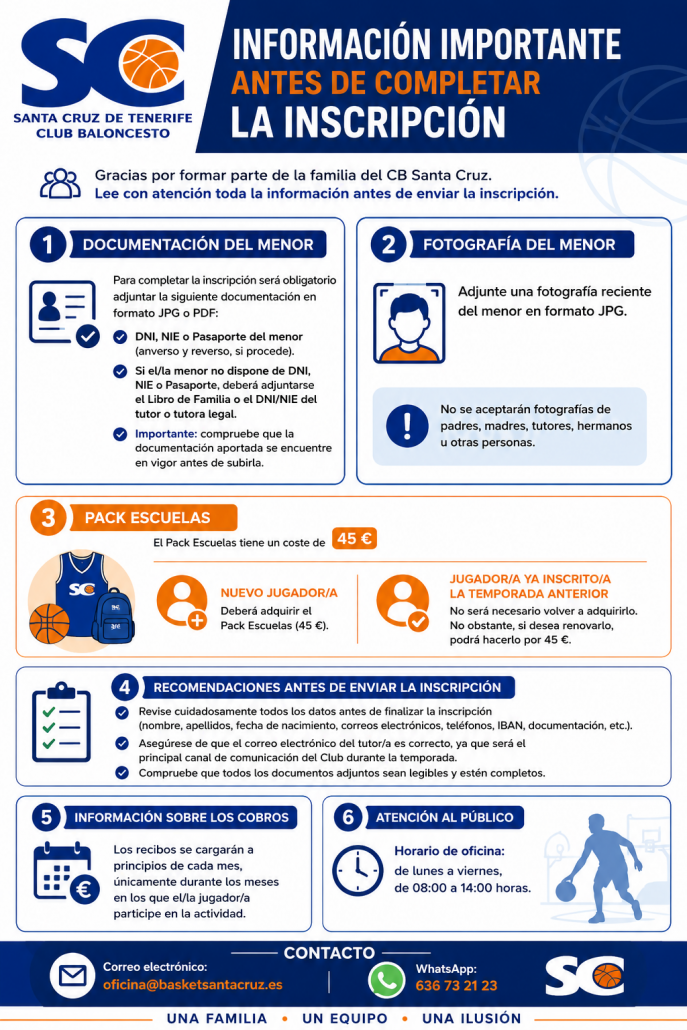 SC

SANTA CRUZ DE TENERIFE CLUB BALONCESTO

INFORMACIÓN IMPORTANTE
ANTES DE COMPLETAR
LA INSCRIPCIÓN

Gracias por formar parte de la familia del CB Santa Cruz.
Lee con atención toda la información antes de enviar la inscripción.

1 DOCUMENTACIÓN DEL MENOR

Para completar la inscripción será obligatorio adjuntar la siguiente documentación en formato JPG o PDF:

DNI, NIE o Pasaporte del menor (anverso y reverso, si procede).

Si el/la menor no dispone de DNI, NIE o Pasaporte, deberá adjuntarse el Libro de Familia o el DNI/NIE del tutor o tutora legal.

Importante: compruebe que la documentación aportada se encuentre en vigor antes de subirla.

2 FOTOGRAFÍA DEL MENOR

Adjunte una fotografía reciente del menor en formato JPG.

No se aceptarán fotografías de padres, madres, tutores, hermanos u otras personas.

3 PACK ESCUELAS

El Pack Escuelas tiene un coste de 45 €

SC

NUEVO JUGADOR/A
Deberá adquirir el Pack Escuelas (45 €).

JUGADOR/A YA INSCRITO/A LA TEMPORADA ANTERIOR
No será necesario volver a adquirirlo. No obstante, si desea renovarlo, podrá hacerlo por 45 €.

4 RECOMENDACIONES ANTES DE ENVIAR LA INSCRIPCIÓN

Revise cuidadosamente todos los datos antes de finalizar la inscripción (nombre, apellidos, fecha de nacimiento, correos electrónicos, teléfonos, IBAN, documentación, etc.).

Asegúrese de que el correo electrónico del tutor/a es correcto, ya que será el principal canal de comunicación del Club durante la temporada.

Compruebe que todos los documentos adjuntos sean legibles y estén completos.

5 INFORMACIÓN SOBRE LOS COBROS

Los recibos se cargarán a principios de cada mes, únicamente durante los meses en los que el/la jugador/a participe en la actividad.

6 ATENCIÓN AL PÚBLICO

Horario de oficina:
de lunes a viernes,
de 08:00 a 14:00 horas.

CONTACTO

Correo electrónico:
oficina@basketsantacruz.es

WhatsApp:
636 73 21 23

SC

UNA FAMILIA • UN EQUIPO • UNA ILUSIÓN